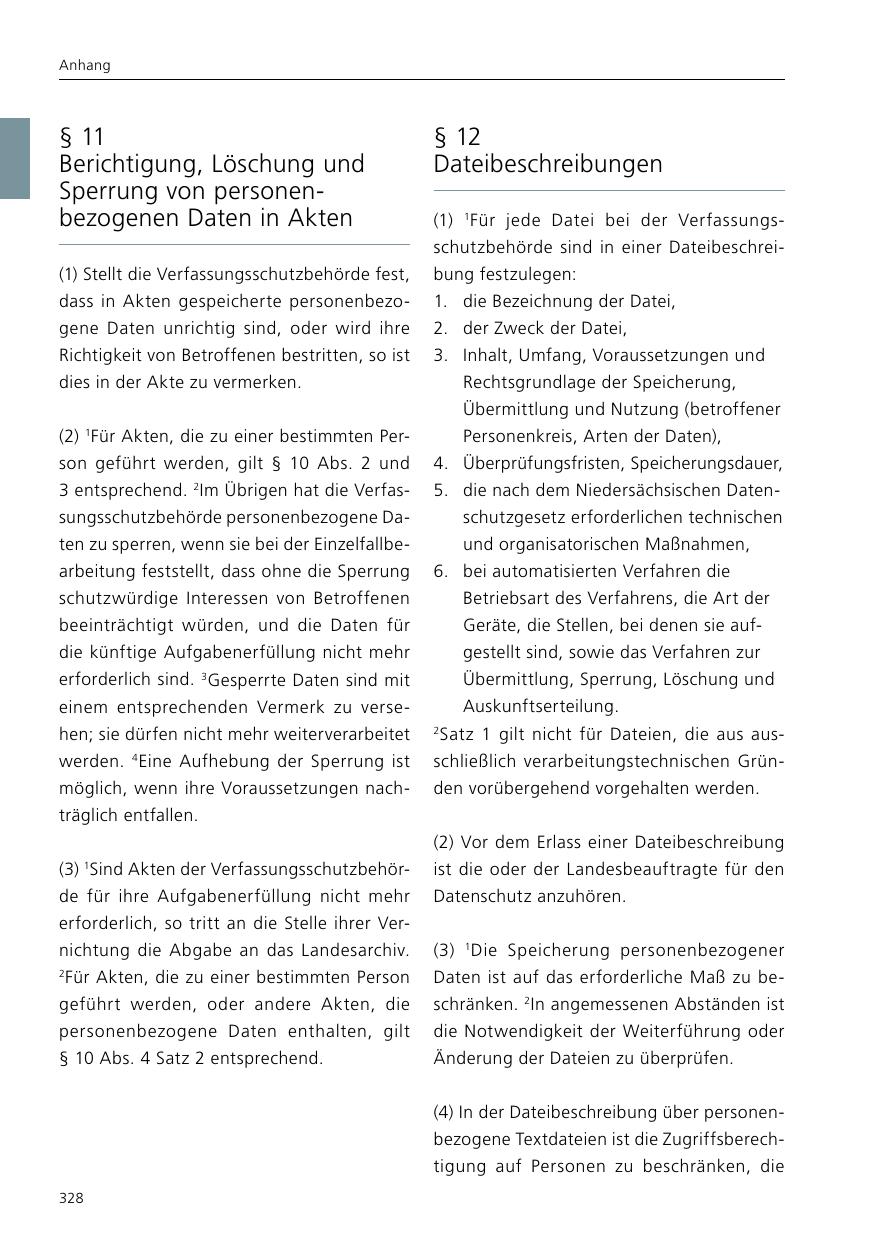 Anhang

§ 11
Berichtigung, Löschung und Sperrung von personenbezogenen Daten in Akten

(1) Stellt die Verfassungsschutzbehörde fest, dass in Akten gespeicherte personenbezogene Daten unrichtig sind, oder wird ihre Richtigkeit von Betroffenen bestritten, so ist dies in der Akte zu vermerken.

(2) $^1$Für Akten, die zu einer bestimmten Person geführt werden, gilt § 10 Abs. 2 und 3 entsprechend. $^2$Im Übrigen hat die Verfassungsschutzbehörde personenbezogene Daten zu sperren, wenn sie bei der Einzelfallbearbeitung feststellt, dass ohne die Sperrung schutzwürdige Interessen von Betroffenen beeinträchtigt würden, und die Daten für die künftige Aufgabenerfüllung nicht mehr erforderlich sind. $^3$Gesperrte Daten sind mit einem entsprechenden Vermerk zu versehen; sie dürfen nicht mehr weiterverarbeitet werden. $^4$Eine Aufhebung der Sperrung ist möglich, wenn ihre Voraussetzungen nachträglich entfallen.

(3) $^1$Sind Akten der Verfassungsschutzbehörde für ihre Aufgabenerfüllung nicht mehr erforderlich, so tritt an die Stelle ihrer Vernichtung die Abgabe an das Landesarchiv. $^2$Für Akten, die zu einer bestimmten Person geführt werden, oder andere Akten, die personenbezogene Daten enthalten, gilt § 10 Abs. 4 Satz 2 entsprechend.

§ 12
Dateibeschreibungen

(1) $^1$Für jede Datei bei der Verfassungsschutzbehörde sind in einer Dateibeschreibung festzulegen:
1. die Bezeichnung der Datei,
2. der Zweck der Datei,
3. Inhalt, Umfang, Voraussetzungen und Rechtsgrundlage der Speicherung, Übermittlung und Nutzung (betroffener Personenkreis, Arten der Daten),
4. Überprüfungsfristen, Speicherungsdauer,
5. die nach dem Niedersächsischen Datenschutzgesetz erforderlichen technischen und organisatorischen Maßnahmen,
6. bei automatisierten Verfahren die Betriebsart des Verfahrens, die Art der Geräte, die Stellen, bei denen sie aufgestellt sind, sowie das Verfahren zur Übermittlung, Sperrung, Löschung und Auskunftserteilung.
$^2$Satz 1 gilt nicht für Dateien, die aus ausschließlich verarbeitungstechnischen Gründen vorübergehend vorgehalten werden.

(2) Vor dem Erlass einer Dateibeschreibung ist die oder der Landesbeauftragte für den Datenschutz anzuhören.

(3) $^1$Die Speicherung personenbezogener Daten ist auf das erforderliche Maß zu beschränken. $^2$In angemessenen Abständen ist die Notwendigkeit der Weiterführung oder Änderung der Dateien zu überprüfen.

(4) In der Dateibeschreibung über personenbezogene Textdateien ist die Zugriffsberechtigung auf Personen zu beschränken, die

328